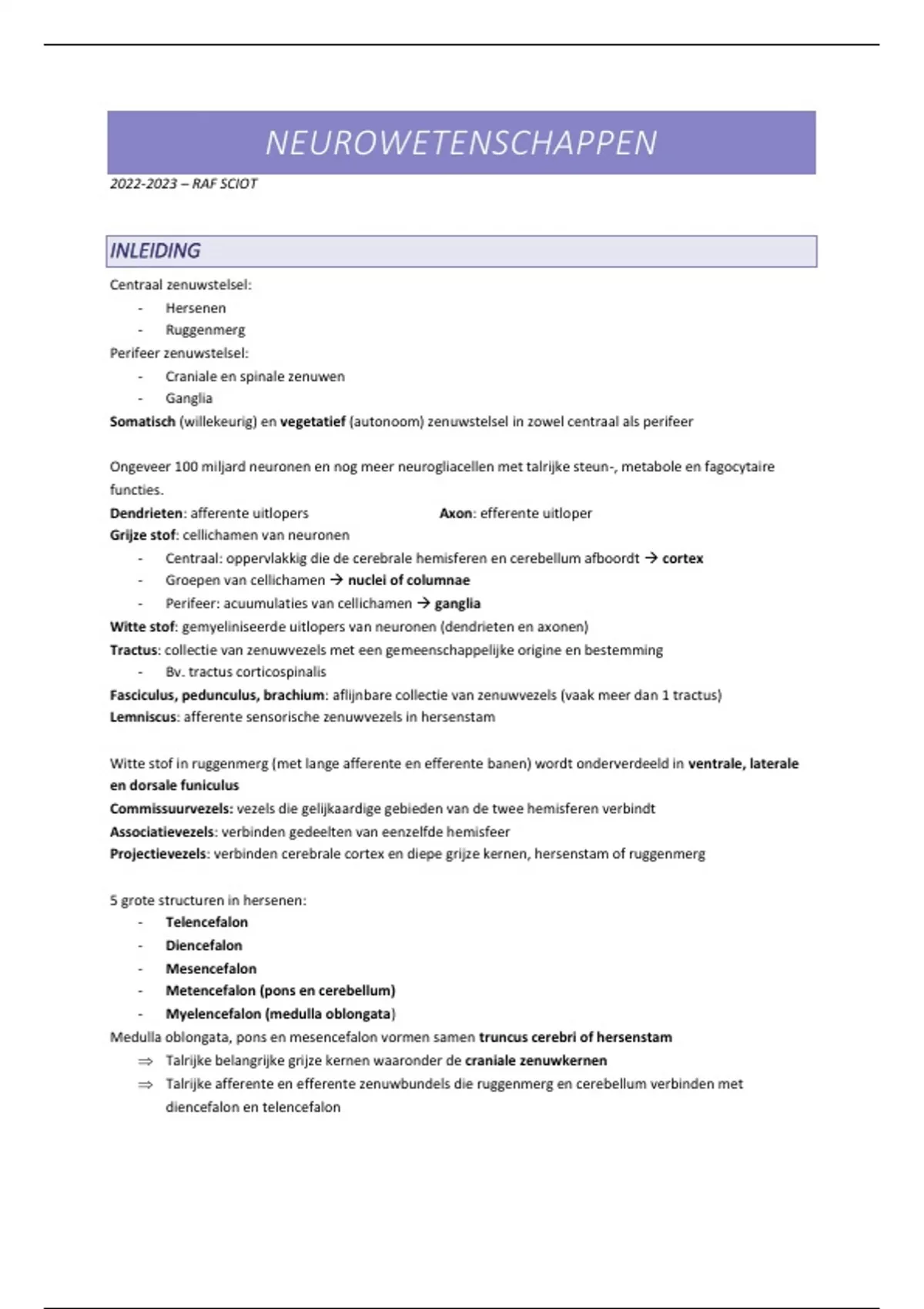 NEUROWETENSCHAPPEN

2022-2023 – RAF SCIOT

INLEIDING

Centraal zenuwstelsel:
- Hersenen
- Ruggenmerg

Perifeer zenuwstelsel:
- Craniale en spinale zenuwen
- Ganglia

Somatisch (willekeurig) en vegetatief (autonoom) zenuwstelsel in zowel centraal als perifeer

Ongeveer 100 miljard neuronen en nog meer neurogliacellen met talrijke steun-, metabole en fagocytaire functies.

Dendrieten: afferente uitlopers

Axon: efferente uitloper

Grijze stof: cellichamen van neuronen
- Centraal: oppervlakkig die de cerebrale hemisferen en cerebellum afboordt → cortex
- Groepen van cellichamen → nuclei of columnae
- Perifeer: acuumulaties van cellichamen → ganglia

Witte stof: gemyeliniseerde uitlopers van neuronen (dendrieten en axonen)

Tractus: collectie van zenuwvezels met een gemeenschappelijke origine en bestemming
- Bv. tractus corticospinalis

Fasciculus, pedunculus, brachium: aflijnbare collectie van zenuwvezels (vaak meer dan 1 tractus)

Lemniscus: afferente sensorische zenuwvezels in hersenstam

Witte stof in ruggenmerg (met lange afferente en efferente banen) wordt onderverdeeld in ventrale, laterale en dorsale funiculus

Commissuurvezels: vezels die gelijkaardige gebieden van de twee hemisferen verbindt

Associatievezels: verbinden gedeelten van eenzelfde hemisfeer

Projectievezels: verbinden cerebrale cortex en diepe grijze kernen, hersenstam of ruggenmerg

5 grote structuren in hersenen:
- Telencefalon
- Diencefalon
- Mesencefalon
- Metencefalon (pons en cerebellum)
- Myelencefalon (medulla oblongata)

Medulla oblongata, pons en mesencefalon vormen samen truncus cerebri of hersenstam
⇒ Talrijke belangrijke grijze kernen waaronder de craniale zenuwkernen
⇒ Talrijke afferente en efferente zenuwbundels die ruggenmerg en cerebellum verbinden met diencefalon en telencefalon